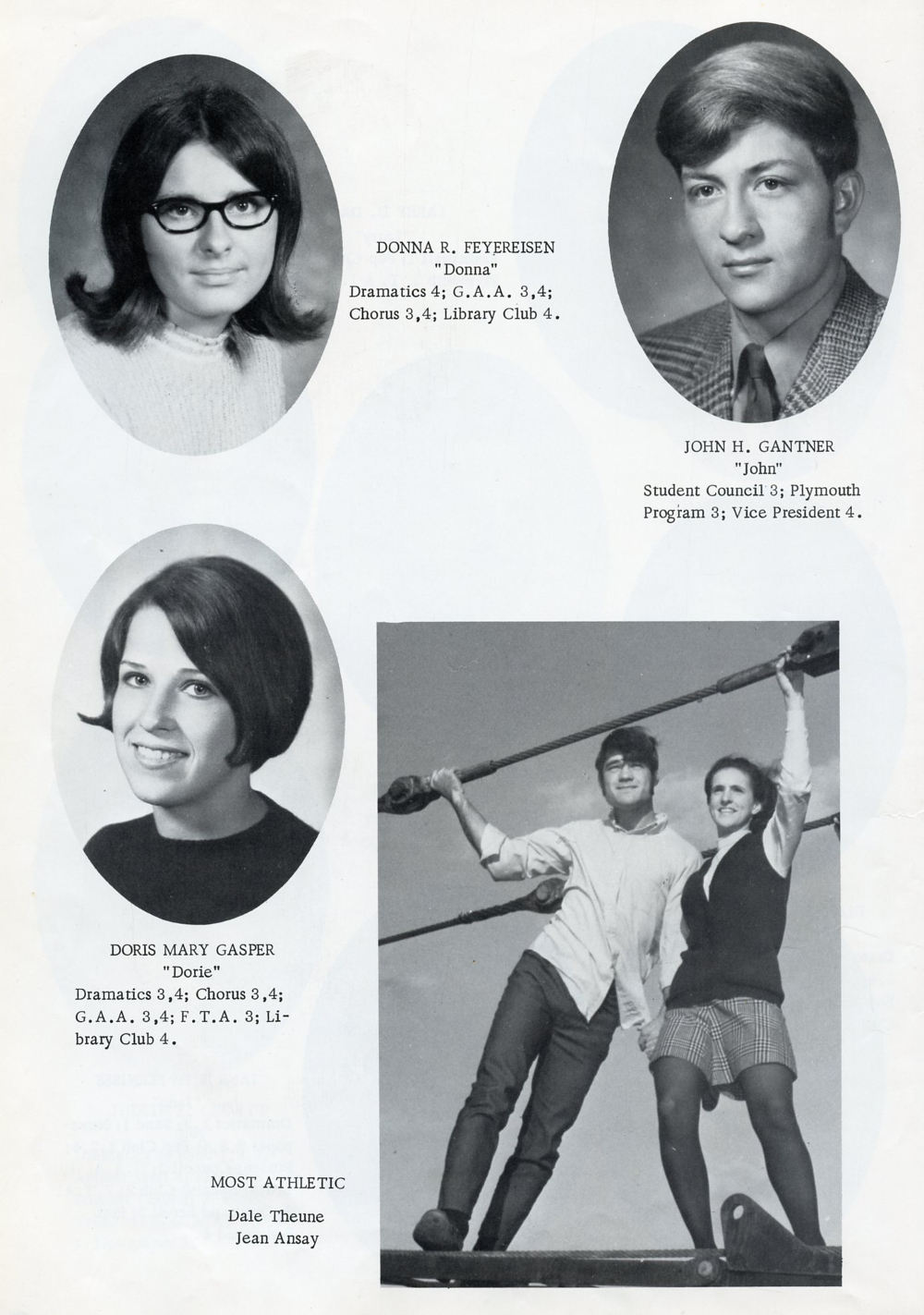 DONNA R. FEYEREISEN
"Donna"
Dramatics 4; G.A.A. 3,4; Chorus 3,4; Library Club 4.

JOHN H. GANTNER
"John"
Student Council 3; Plymouth Program 3; Vice President 4.

DORIS MARY GASPER
"Dorie"
Dramatics 3,4; Chorus 3,4; G.A.A. 3,4; F.T.A. 3; Library Club 4.

MOST ATHLETIC

Dale Theune
Jean Ansay